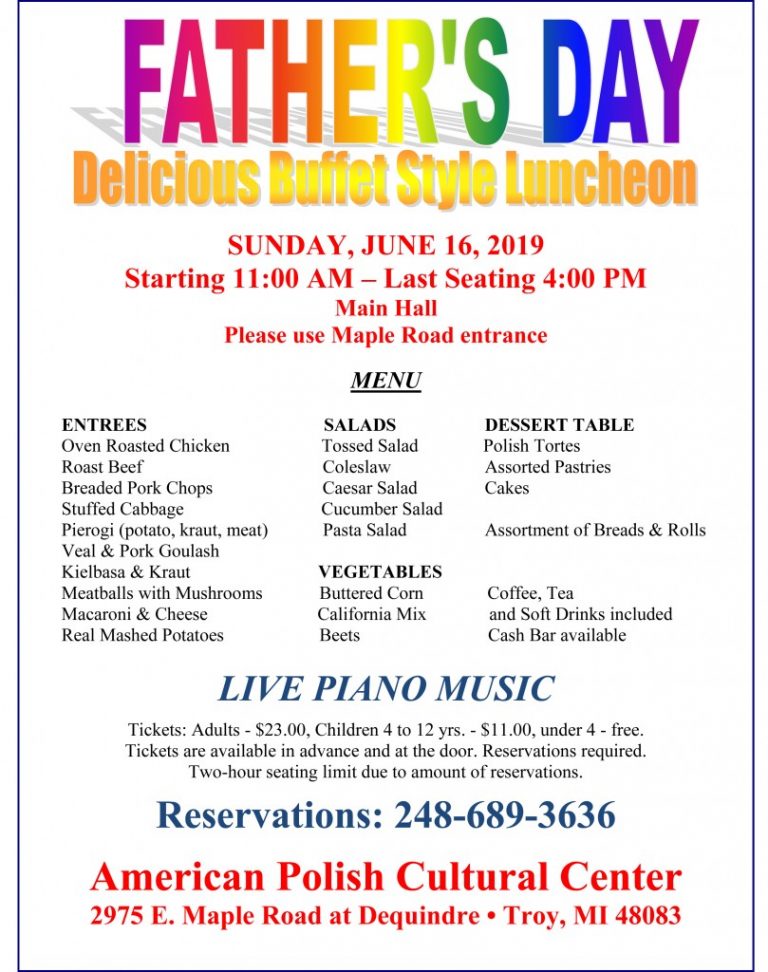 FATHER'S DAY

Delicious Buffet Style Luncheon

SUNDAY, JUNE 16, 2019
Starting 11:00 AM – Last Seating 4:00 PM
Main Hall
Please use Maple Road entrance

MENU

ENTREES
Oven Roasted Chicken
Roast Beef
Breaded Pork Chops
Stuffed Cabbage
Pierogi (potato, kraut, meat)
Veal & Pork Goulash
Kielbasa & Kraut
Meatballs with Mushrooms
Macaroni & Cheese
Real Mashed Potatoes

SALADS
Tossed Salad
Coleslaw
Caesar Salad
Cucumber Salad
Pasta Salad

VEGETABLES
Buttered Corn
California Mix
Beets

DESSERT TABLE
Polish Tortes
Assorted Pastries
Cakes

Assortment of Breads & Rolls

Coffee, Tea
and Soft Drinks included
Cash Bar available

LIVE PIANO MUSIC

Tickets: Adults - $23.00, Children 4 to 12 yrs. - $11.00, under 4 - free.
Tickets are available in advance and at the door. Reservations required.
Two-hour seating limit due to amount of reservations.

Reservations: 248-689-3636

American Polish Cultural Center
2975 E. Maple Road at Dequindre • Troy, MI 48083